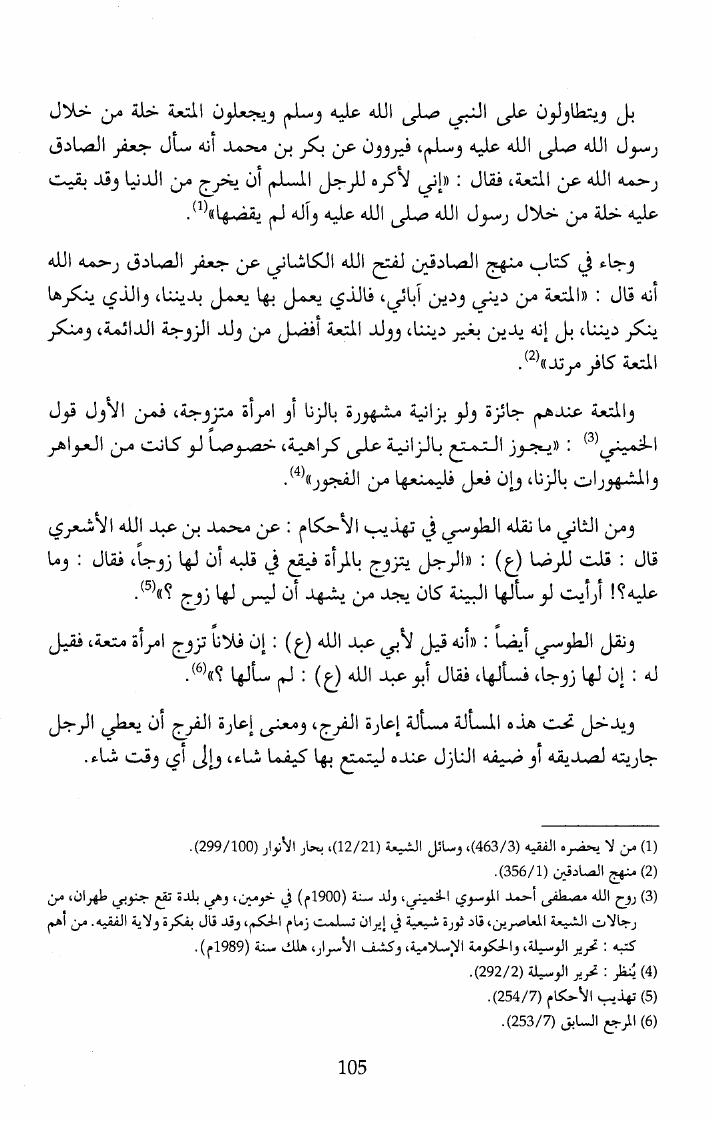 بل ويتطاولون على النبي صلى الله عليه وسلم ويجعلون المتعة خلة من خلال رسول الله صلى الله عليه وسلم، فيروون عن بكر بن محمد أنه سأل جعفر الصادق رحمه الله عن المتعة، فقال : «إني لأكره للرجل المسلم أن يخرج من الدنيا وقد بقيت عليه خلة من خلال رسول الله صلى الله عليه وآله لم يقضها»$^{(1)}$.

وجاء في كتاب منهج الصادقين لفتح الله الكاشاني عن جعفر الصادق رحمه الله أنه قال : «المتعة من ديني ودين آبائي، فالذي يعمل بها يعمل بديننا، والذي ينكرها ينكر ديننا، بل إنه يدين بغير ديننا، وولد المتعة أفضل من ولد الزوجة الدائمة، ومنكر المتعة كافر مرتد»$^{(2)}$.

والمتعة عندهم جائزة ولو بزانية مشهورة بالزنا أو امرأة متزوجة، فمن الأول قول الخميني$^{(3)}$ : «يجوز التمتع بالزانية على كراهية، خصوصاً لو كانت من العواهر والمشهورات بالزنا، وإن فعل فليمنعها من الفجور»$^{(4)}$.

ومن الثاني ما نقله الطوسي في تهذيب الأحكام : عن محمد بن عبد الله الأشعري قال : قلت للرضا (ع) : «الرجل يتزوج بالمرأة فيقع في قلبه أن لها زوجاً، فقال : وما عليه؟! أرأيت لو سألها البينة كان يجد من يشهد أن ليس لها زوج ؟»$^{(5)}$.

ونقل الطوسي أيضاً : «أنه قيل لأبي عبد الله (ع) : إن فلاناً تزوج امرأة متعة، فقيل له : إن لها زوجا، فسألها، فقال أبو عبد الله (ع) : لم سألها ؟»$^{(6)}$.

ويدخل تحت هذه المسألة مسألة إعارة الفرج، ومعنى إعارة الفرج أن يعطي الرجل جاريته لصديقه أو ضيفه النازل عنده ليتمتع بها كيفما شاء، وإلى أي وقت شاء.

(1) من لا يحضره الفقيه (463/3)، وسائل الشيعة (12/21)، بحار الأنوار (299/100).
(2) منهج الصادقين (356/1).
(3) روح الله مصطفى أحمد الموسوي الخميني، ولد سنة (1900م) في خومين، وهي بلدة تقع جنوبي طهران، من رجالات الشيعة المعاصرين، قاد ثورة شيعية في إيران تسلمت زمام الحكم، وقد قال بفكرة ولاية الفقيه. من أهم كتبه : تحرير الوسيلة، والحكومة الإسلامية، وكشف الأسرار، هلك سنة (1989م).
(4) يُنظر : تحرير الوسيلة (292/2).
(5) تهذيب الأحكام (254/7).
(6) المرجع السابق (253/7).

105